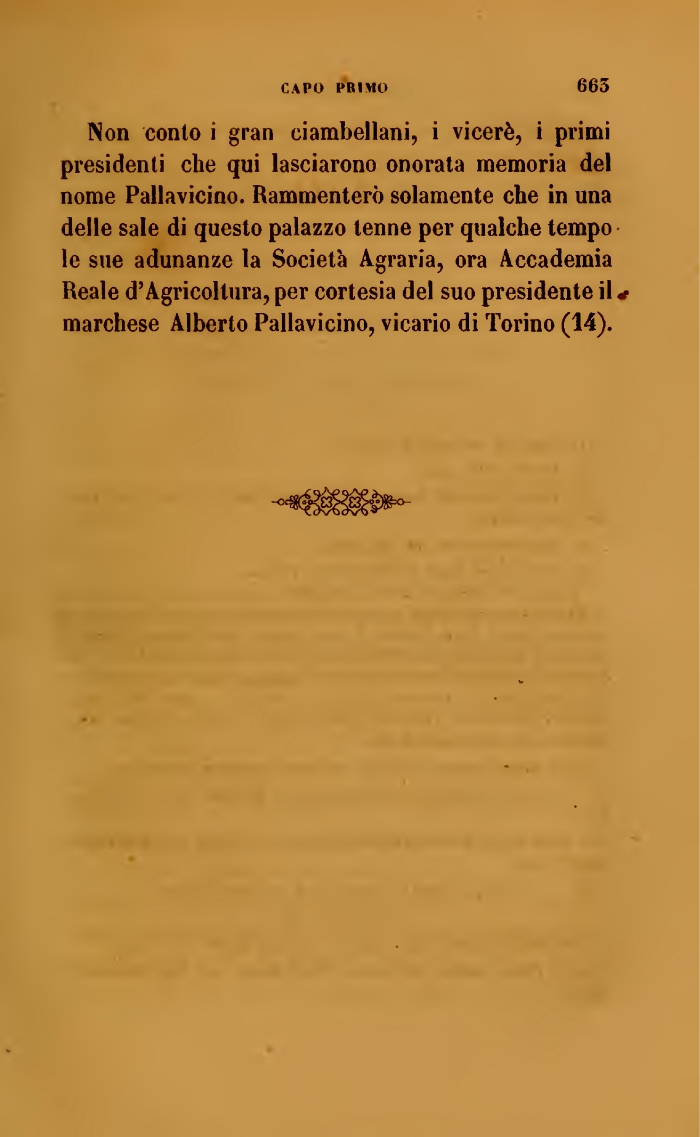 CAPO PRIMO 663

Non conto i gran ciambellani, i vicerè, i primi presidenti che qui lasciarono onorata memoria del nome Pallavicino. Rammenterò solamente che in una delle sale di questo palazzo tenne per qualche tempo le sue adunanze la Società Agraria, ora Accademia Reale d'Agricoltura, per cortesia del suo presidente il marchese Alberto Pallavicino, vicario di Torino (14).